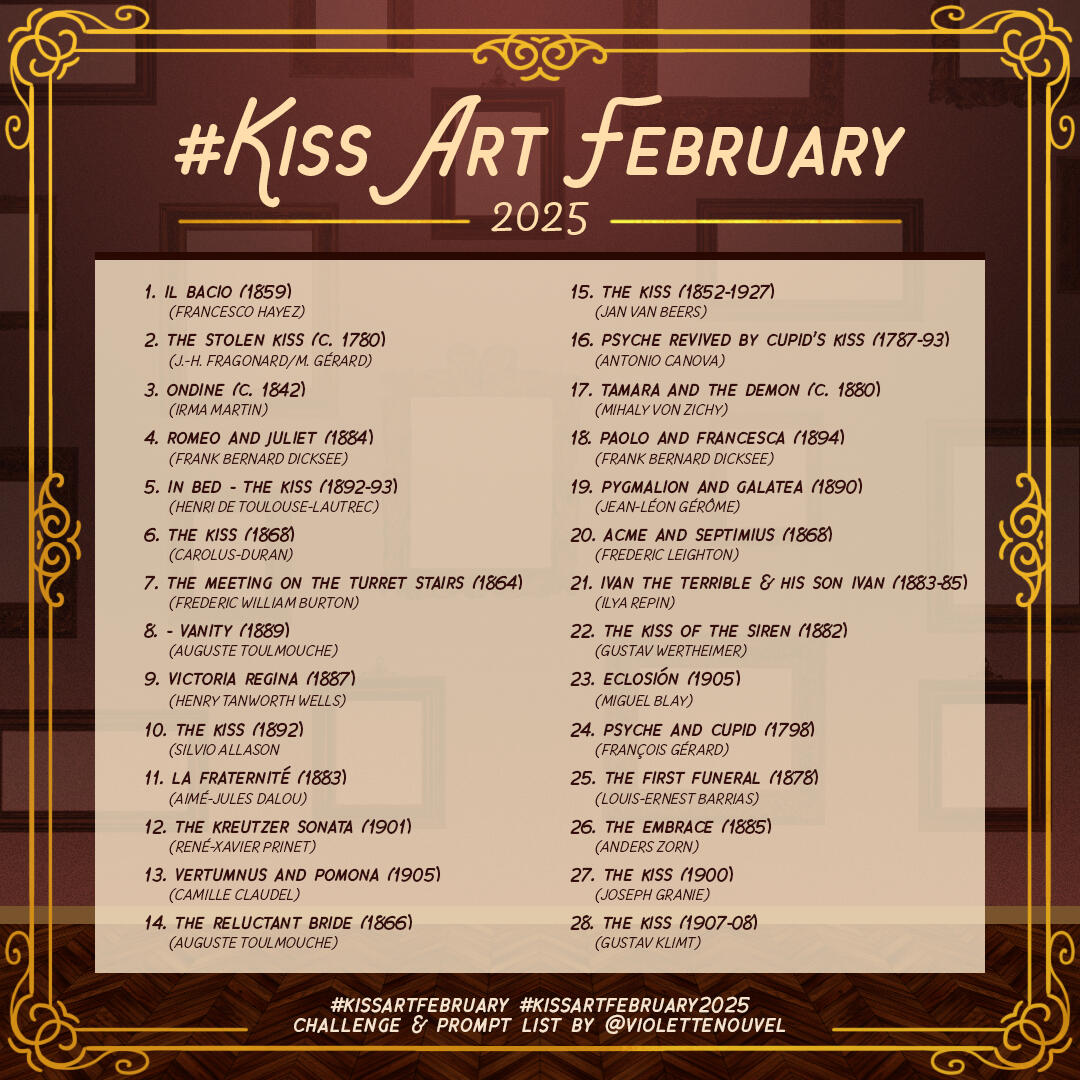 #Kiss Art February

2025

1. IL BACIO (1859)
(FRANCESCO HAYEZ)

2. THE STOLEN KISS (C. 1780)
(J.-H. FRAGONARD/M. GÉRARD)

3. ONDINE (C. 1842)
(IRMA MARTIN)

4. ROMEO AND JULIET (1884)
(FRANK BERNARD DICKSEE)

5. IN BED - THE KISS (1892-93)
(HENRI DE TOULOUSE-LAUTREC)

6. THE KISS (1868)
(CAROLUS-DURAN)

7. THE MEETING ON THE TURRET STAIRS (1864)
(FREDERIC WILLIAM BURTON)

8. - VANITY (1889)
(AUGUSTE TOULMOUCHE)

9. VICTORIA REGINA (1887)
(HENRY TANWORTH WELLS)

10. THE KISS (1892)
(SILVIO ALLASON

11. LA FRATERNITÉ (1883)
(AIMÉ-JULES DALOU)

12. THE KREUTZER SONATA (1901)
(RENÉ-XAVIER PRINET)

13. VERTUMNUS AND POMONA (1905)
(CAMILLE CLAUDEL)

14. THE RELUCTANT BRIDE (1866)
(AUGUSTE TOULMOUCHE)

15. THE KISS (1852-1927)
(JAN VAN BEERS)

16. PSYCHE REVIVED BY CUPID'S KISS (1787-93)
(ANTONIO CANOVA)

17. TAMARA AND THE DEMON (C. 1880)
(MIHALY VON ZICHY)

18. PAOLO AND FRANCESCA (1894)
(FRANK BERNARD DICKSEE)

19. PYGMALION AND GALATEA (1890)
(JEAN-LÉON GÉRÔME)

20. ACME AND SEPTIMIUS (1868)
(FREDERIC LEIGHTON)

21. IVAN THE TERRIBLE & HIS SON IVAN (1883-85)
(ILYA REPIN)

22. THE KISS OF THE SIREN (1882)
(GUSTAV WERTHEIMER)

23. ECLOSIÓN (1905)
(MIGUEL BLAY)

24. PSYCHE AND CUPID (1798)
(FRANÇOIS GÉRARD)

25. THE FIRST FUNERAL (1878)
(LOUIS-ERNEST BARRIAS)

26. THE EMBRACE (1885)
(ANDERS ZORN)

27. THE KISS (1900)
(JOSEPH GRANIE)

28. THE KISS (1907-08)
(GUSTAV KLIMT)

#KISSARTFEBRUARY #KISSARTFEBRUARY2025
CHALLENGE & PROMPT LIST BY @VIOLETTENOUVEL